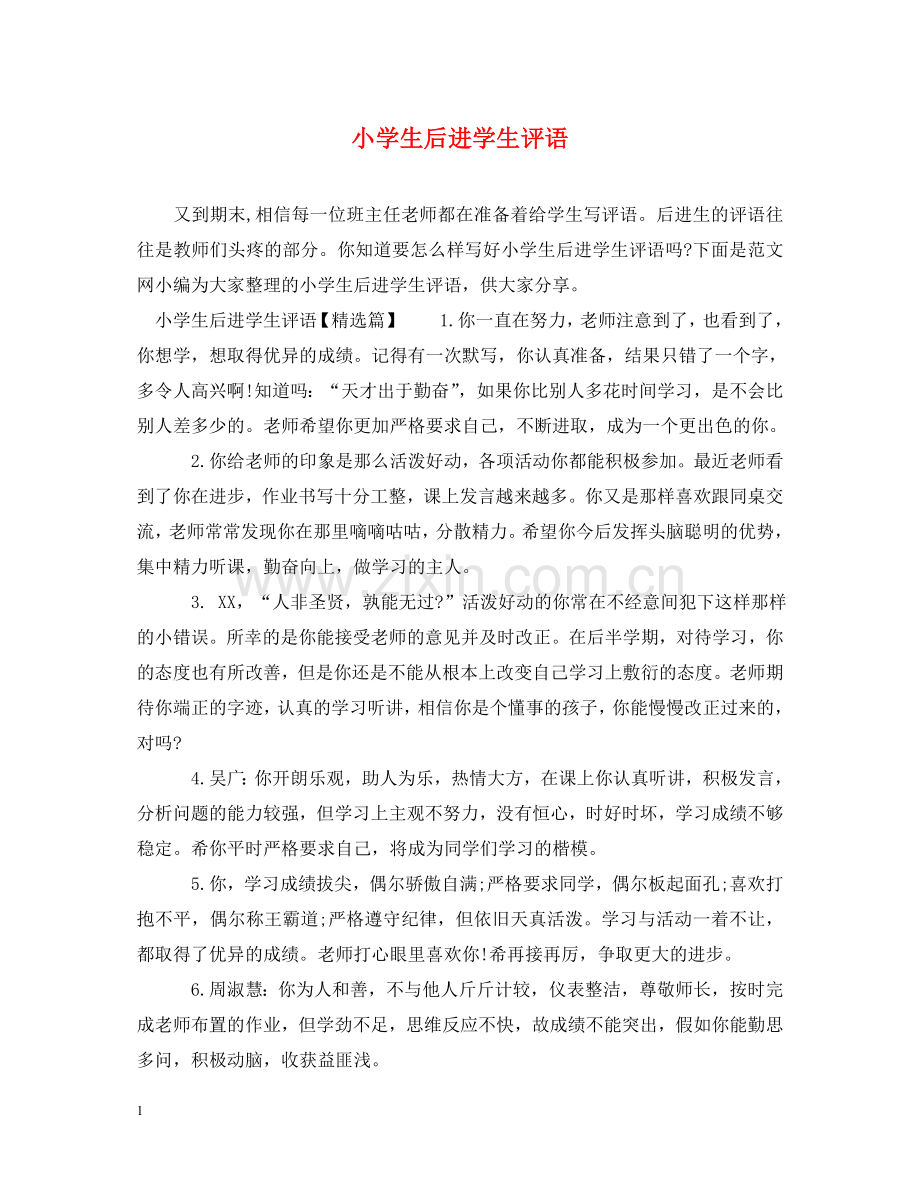 小学生后进学生评语

又到期末,相信每一位班主任老师都在准备着给学生写评语。后进生的评语往往是教师们头疼的部分。你知道要怎么样写好小学生后进学生评语吗?下面是范文网小编为大家整理的小学生后进学生评语，供大家分享。

小学生后进学生评语【精选篇】 1.你一直在努力，老师注意到了，也看到了，你想学，想取得优异的成绩。记得有一次默写，你认真准备，结果只错了一个字，多令人高兴啊!知道吗：“天才出于勤奋”，如果你比别人多花时间学习，是不会比别人差多少的。老师希望你更加严格要求自己，不断进取，成为一个更出色的你。

2.你给老师的印象是那么活泼好动，各项活动你都能积极参加。最近老师看到了你在进步，作业书写十分工整，课上发言越来越多。你又是那样喜欢跟同桌交流，老师常常发现你在那里嘀嘀咕咕，分散精力。希望你今后发挥头脑聪明的优势，集中精力听课，勤奋向上，做学习的主人。

3. XX，“人非圣贤，孰能无过?”活泼好动的你常在不经意间犯下这样那样的小错误。所幸的是你能接受老师的意见并及时改正。在后半学期，对待学习，你的态度也有所改善，但是你还是不能从根本上改变自己学习上敷衍的态度。老师期待你端正的字迹，认真的学习听讲，相信你是个懂事的孩子，你能慢慢改正过来的，对吗?

4.吴广:你开朗乐观，助人为乐，热情大方，在课上你认真听讲，积极发言，分析问题的能力较强，但学习上主观不努力，没有恒心，时好时坏，学习成绩不够稳定。希你平时严格要求自己，将成为同学们学习的楷模。

5.你，学习成绩拔尖，偶尔骄傲自满;严格要求同学，偶尔板起面孔;喜欢打抱不平，偶尔称王霸道;严格遵守纪律，但依旧天真活泼。学习与活动一着不让，都取得了优异的成绩。老师打心眼里喜欢你!希再接再厉，争取更大的进步。

6.周淑慧:你为人和善，不与他人斤斤计较，仪表整洁，尊敬师长，按时完成老师布置的作业，但学劲不足，思维反应不快，故成绩不能突出，假如你能勤思多问，积极动脑，收获益匪浅。

1

www.zixin.com.cn